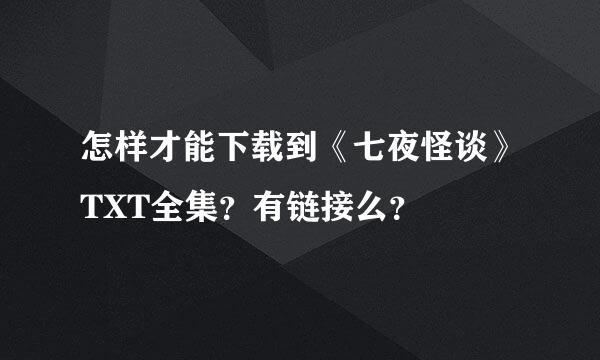 怎样才能下载到《七夜怪谈》TXT全集？有链接么？